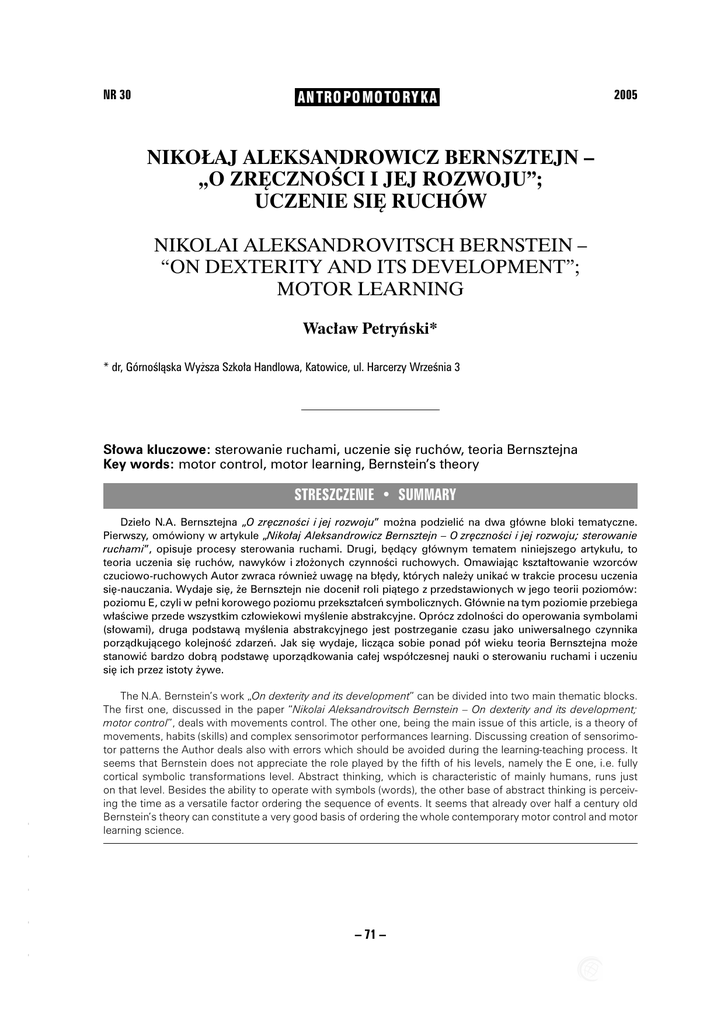 NR 30

ANTROPOMOTORYKA

2005

NIKOŁAJ ALEKSANDROWICZ BERNSZTEJN – „O ZRĘCZNOŚCI I JEJ ROZWOJU"; UCZENIE SIĘ RUCHÓW

NIKOLAI ALEKSANDROVITSCH BERNSTEIN – "ON DEXTERITY AND ITS DEVELOPMENT"; MOTOR LEARNING

Wacław Petryński*

* dr, Górnośląska Wyższa Szkoła Handlowa, Katowice, ul. Harcerzy Września 3

Słowa kluczowe: sterowanie ruchami, uczenie się ruchów, teoria Bernsztejna
Key words: motor control, motor learning, Bernstein's theory

STRESZCZENIE • SUMMARY

Dzieło N.A. Bernsztejna „O zręczności i jej rozwoju" można podzielić na dwa główne bloki tematyczne. Pierwszy, omówiony w artykule „Nikołaj Aleksandrowicz Bernsztejn – O zręczności i jej rozwoju; sterowanie ruchami", opisuje procesy sterowania ruchami. Drugi, będący głównym tematem niniejszego artykułu, to teoria uczenia się ruchów, nawyków i złożonych czynności ruchowych. Omawiając kształtowanie wzorców czuciowo-ruchowych Autor zwraca również uwagę na błędy, których należy unikać w trakcie procesu uczenia się-nauczania. Wydaje się, że Bernsztejn nie docenił roli piątego z przedstawionych w jego teorii poziomów: poziomu E, czyli w pełni korowego poziomu przekształceń symbolicznych. Głównie na tym poziomie przebiega właściwe przede wszystkim człowiekowi myślenie abstrakcyjne. Oprócz zdolności do operowania symbolami (słowami), druga podstawą myślenia abstrakcyjnego jest postrzeganie czasu jako uniwersalnego czynnika porządkującego kolejność zdarzeń. Jak się wydaje, licząca sobie ponad pół wieku teoria Bernsztejna może stanowić bardzo dobrą podstawę uporządkowania całej współczesnej nauki o sterowaniu ruchami i uczeniu się ich przez istoty żywe.

The N.A. Bernstein's work „On dexterity and its development" can be divided into two main thematic blocks. The first one, discussed in the paper "Nikolai Aleksandrovitsch Bernstein – On dexterity and its development; motor control", deals with movements control. The other one, being the main issue of this article, is a theory of movements, habits (skills) and complex sensorimotor performances learning. Discussing creation of sensorimotor patterns the Author deals also with errors which should be avoided during the learning-teaching process. It seems that Bernstein does not appreciate the role played by the fifth of his levels, namely the E one, i.e. fully cortical symbolic transformations level. Abstract thinking, which is characteristic of mainly humans, runs just on that level. Besides the ability to operate with symbols (words), the other base of abstract thinking is perceiving the time as a versatile factor ordering the sequence of events. It seems that already over half a century old Bernstein's theory can constitute a very good basis of ordering the whole contemporary motor control and motor learning science.

– 71 –